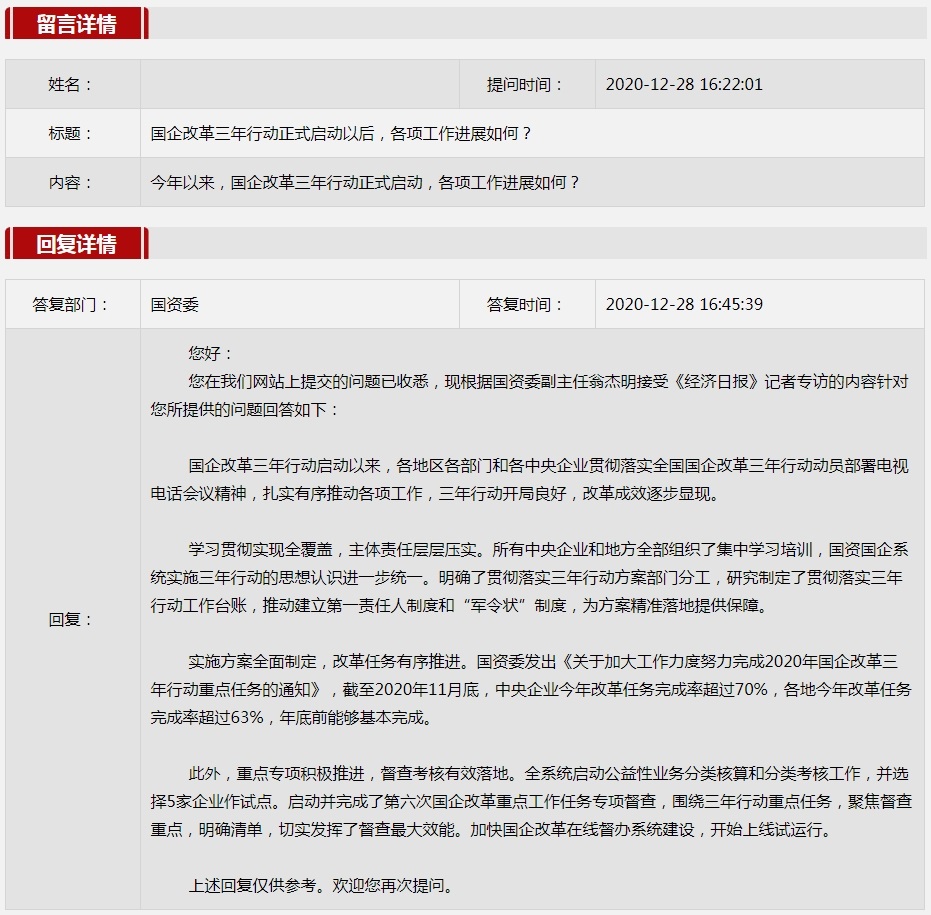 留言详情

| 姓名： | | 提问时间： | 2020-12-28 16:22:01 |
|---|---|---|---|
| 标题： | 国企改革三年行动正式启动以后，各项工作进展如何？ | | |
| 内容： | 今年以来，国企改革三年行动正式启动，各项工作进展如何？ | | |

回复详情

| 答复部门： | 国资委 | 答复时间： | 2020-12-28 16:45:39 |
|---|---|---|---|

回复：

您好：

您在我们网站上提交的问题已收悉，现根据国资委副主任翁杰明接受《经济日报》记者专访的内容针对您所提供的问题回答如下：

国企改革三年行动启动以来，各地区各部门和各中央企业贯彻落实全国国企改革三年行动动员部署电视电话会议精神，扎实有序推动各项工作，三年行动开局良好，改革成效逐步显现。

学习贯彻实现全覆盖，主体责任层层压实。所有中央企业和地方全部组织了集中学习培训，国资国企系统实施三年行动的思想认识进一步统一。明确了贯彻落实三年行动方案部门分工，研究制定了贯彻落实三年行动工作台账，推动建立第一责任人制度和“军令状”制度，为方案精准落地提供保障。

实施方案全面制定，改革任务有序推进。国资委发出《关于加大工作力度努力完成2020年国企改革三年行动重点任务的通知》，截至2020年11月底，中央企业今年改革任务完成率超过70%，各地今年改革任务完成率超过63%，年底前能够基本完成。

此外，重点专项积极推进，督查考核有效落地。全系统启动公益性业务分类核算和分类考核工作，并选择5家企业作试点。启动并完成了第六次国企改革重点工作任务专项督查，围绕三年行动重点任务，聚焦督查重点，明确清单，切实发挥了督查最大效能。加快国企改革在线督办系统建设，开始上线试运行。

上述回复仅供参考。欢迎您再次提问。